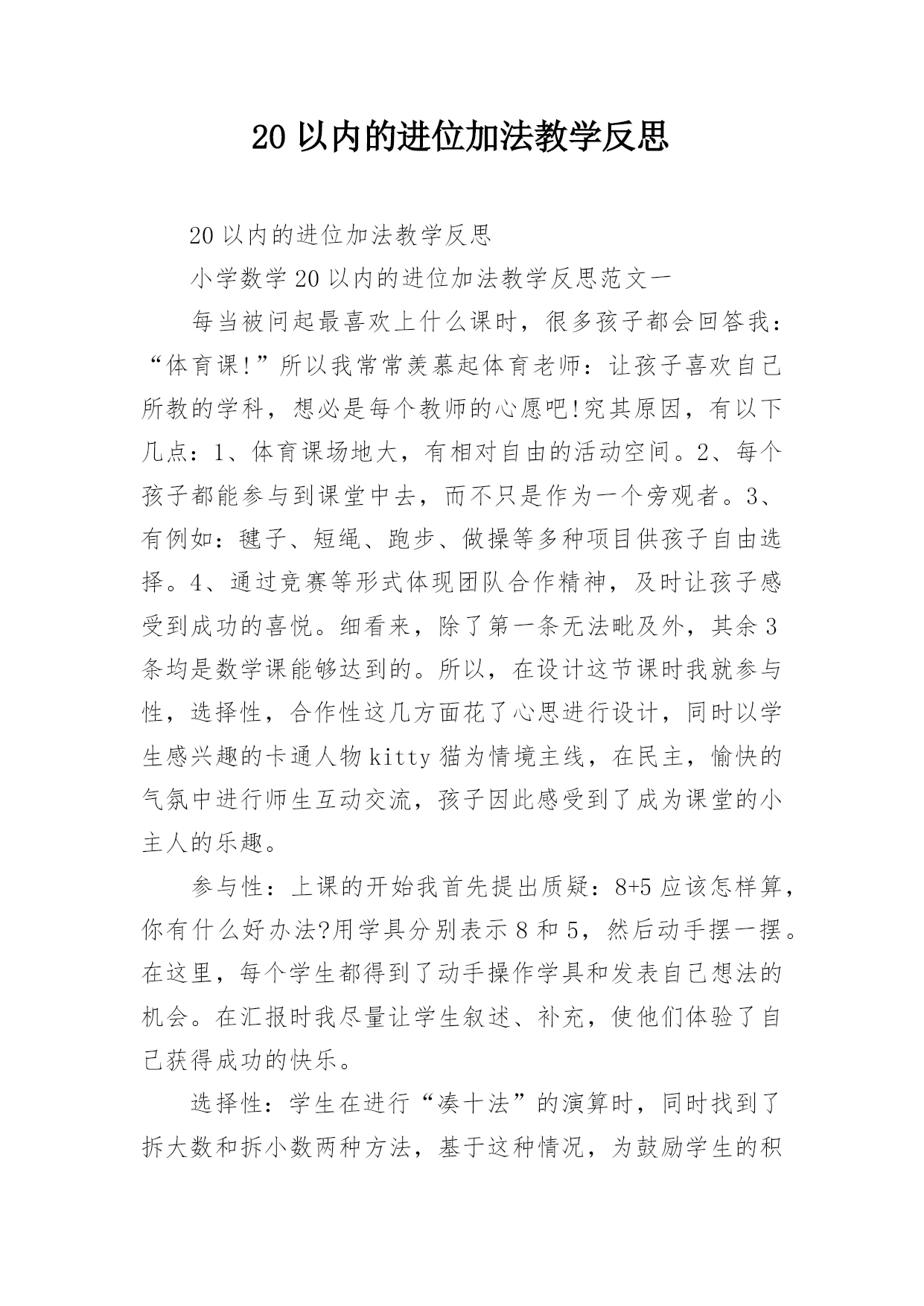 20 以内的进位加法教学反思

20 以内的进位加法教学反思

小学数学 20 以内的进位加法教学反思范文一

每当被问起最喜欢上什么课时，很多孩子都会回答我：“体育课!”所以我常常羡慕起体育老师：让孩子喜欢自己所教的学科，想必是每个教师的心愿吧!究其原因，有以下几点：1、体育课场地大，有相对自由的活动空间。2、每个孩子都能参与到课堂中去，而不只是作为一个旁观者。3、有例如：毽子、短绳、跑步、做操等多种项目供孩子自由选择。4、通过竞赛等形式体现团队合作精神，及时让孩子感受到成功的喜悦。细看来，除了第一条无法毗及外，其余 3 条均是数学课能够达到的。所以，在设计这节课时我就参与性，选择性，合作性这几方面花了心思进行设计，同时以学生感兴趣的卡通人物 kitty 猫为情境主线，在民主，愉快的气氛中进行师生互动交流，孩子因此感受到了成为课堂的小主人的乐趣。

参与性：上课的开始我首先提出质疑：8+5 应该怎样算，你有什么好办法?用学具分别表示 8 和 5，然后动手摆一摆。在这里，每个学生都得到了动手操作学具和发表自己想法的机会。在汇报时我尽量让学生叙述、补充，使他们体验了自己获得成功的快乐。

选择性：学生在进行“凑十法”的演算时，同时找到了拆大数和拆小数两种方法，基于这种情况，为鼓励学生的积